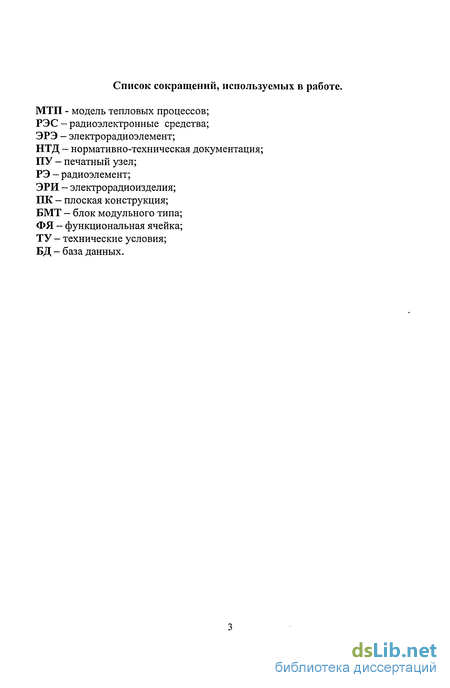 Список сокращений, используемых в работе.

МТП - модель тепловых процессов;
РЭС – радиоэлектронные средства;
ЭРЭ – электрорадиоэлемент;
НТД – нормативно-техническая документация;
ПУ – печатный узел;
РЭ – радиоэлемент;
ЭРИ – электрорадиоизделия;
ПК – плоская конструкция;
БМТ – блок модульного типа;
ФЯ – функциональная ячейка;
ТУ – технические условия;
БД – база данных.

3

dsLib.net
библиотека диссертаций